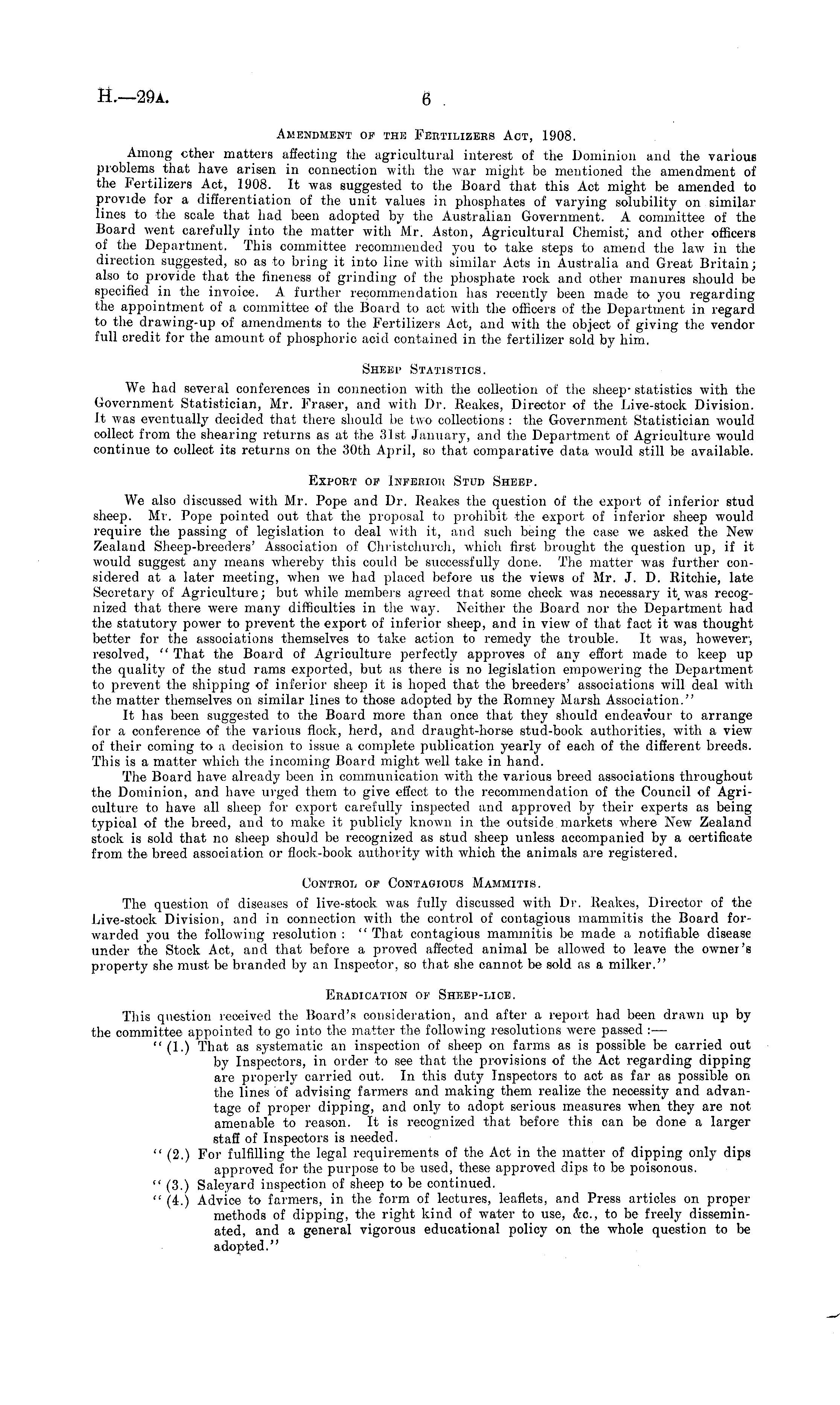 H.—29A. 6

AMENDMENT OF THE FERTILIZERS ACT, 1908.

Among other matters affecting the agricultural interest of the Dominion and the various problems that have arisen in connection with the war might be mentioned the amendment of the Fertilizers Act, 1908. It was suggested to the Board that this Act might be amended to provide for a differentiation of the unit values in phosphates of varying solubility on similar lines to the scale that had been adopted by the Australian Government. A committee of the Board went carefully into the matter with Mr. Aston, Agricultural Chemist, and other officers of the Department. This committee recommended you to take steps to amend the law in the direction suggested, so as to bring it into line with similar Acts in Australia and Great Britain; also to provide that the fineness of grinding of the phosphate rock and other manures should be specified in the invoice. A further recommendation has recently been made to you regarding the appointment of a committee of the Board to act with the officers of the Department in regard to the drawing-up of amendments to the Fertilizers Act, and with the object of giving the vendor full credit for the amount of phosphoric acid contained in the fertilizer sold by him.

SHEEP STATISTICS.

We had several conferences in connection with the collection of the sheep statistics with the Government Statistician, Mr. Fraser, and with Dr. Reakes, Director of the Live-stock Division. It was eventually decided that there should be two collections: the Government Statistician would collect from the shearing returns as at the 31st January, and the Department of Agriculture would continue to collect its returns on the 30th April, so that comparative data would still be available.

EXPORT OF INFERIOR STUD SHEEP.

We also discussed with Mr. Pope and Dr. Reakes the question of the export of inferior stud sheep. Mr. Pope pointed out that the proposal to prohibit the export of inferior sheep would require the passing of legislation to deal with it, and such being the case we asked the New Zealand Sheep-breeders' Association of Christchurch, which first brought the question up, if it would suggest any means whereby this could be successfully done. The matter was further considered at a later meeting, when we had placed before us the views of Mr. J. D. Ritchie, late Secretary of Agriculture; but while members agreed that some check was necessary it was recognized that there were many difficulties in the way. Neither the Board nor the Department had the statutory power to prevent the export of inferior sheep, and in view of that fact it was thought better for the associations themselves to take action to remedy the trouble. It was, however, resolved, "That the Board of Agriculture perfectly approves of any effort made to keep up the quality of the stud rams exported, but as there is no legislation empowering the Department to prevent the shipping of inferior sheep it is hoped that the breeders' associations will deal with the matter themselves on similar lines to those adopted by the Romney Marsh Association."

It has been suggested to the Board more than once that they should endeavour to arrange for a conference of the various flock, herd, and draught-horse stud-book authorities, with a view of their coming to a decision to issue a complete publication yearly of each of the different breeds. This is a matter which the incoming Board might well take in hand.

The Board have already been in communication with the various breed associations throughout the Dominion, and have urged them to give effect to the recommendation of the Council of Agriculture to have all sheep for export carefully inspected and approved by their experts as being typical of the breed, and to make it publicly known in the outside markets where New Zealand stock is sold that no sheep should be recognized as stud sheep unless accompanied by a certificate from the breed association or flock-book authority with which the animals are registered.

CONTROL OF CONTAGIOUS MAMMITIS.

The question of diseases of live-stock was fully discussed with Dr. Reakes, Director of the Live-stock Division, and in connection with the control of contagious mammitis the Board forwarded you the following resolution: "That contagious mammitis be made a notifiable disease under the Stock Act, and that before a proved affected animal be allowed to leave the owner's property she must be branded by an Inspector, so that she cannot be sold as a milker."

ERADICATION OF SHEEP-LICE.

This question received the Board's consideration, and after a report had been drawn up by the committee appointed to go into the matter the following resolutions were passed:—

"(1.) That as systematic an inspection of sheep on farms as is possible be carried out by Inspectors, in order to see that the provisions of the Act regarding dipping are properly carried out. In this duty Inspectors to act as far as possible on the lines of advising farmers and making them realize the necessity and advantage of proper dipping, and only to adopt serious measures when they are not amenable to reason. It is recognized that before this can be done a larger staff of Inspectors is needed.

"(2.) For fulfilling the legal requirements of the Act in the matter of dipping only dips approved for the purpose to be used, these approved dips to be poisonous.

"(3.) Saleyard inspection of sheep to be continued.

"(4.) Advice to farmers, in the form of lectures, leaflets, and Press articles on proper methods of dipping, the right kind of water to use, &c., to be freely disseminated, and a general vigorous educational policy on the whole question to be adopted."